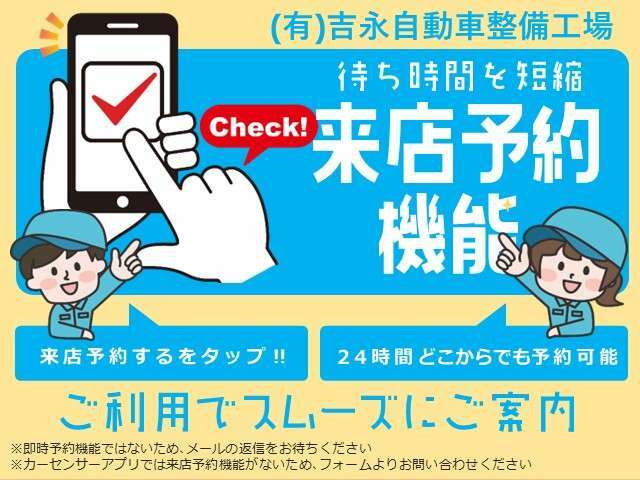 (有)吉永自動車整備工場

待ち時間を短縮

Check!

来店予約機能

来店予約するをタップ!!

24時間どこからでも予約可能

ご利用でスムーズにご案内

※即時予約機能ではないため、メールの返信をお待ちください
※カーセンサーアプリでは来店予約機能がないため、フォームよりお問い合わせください